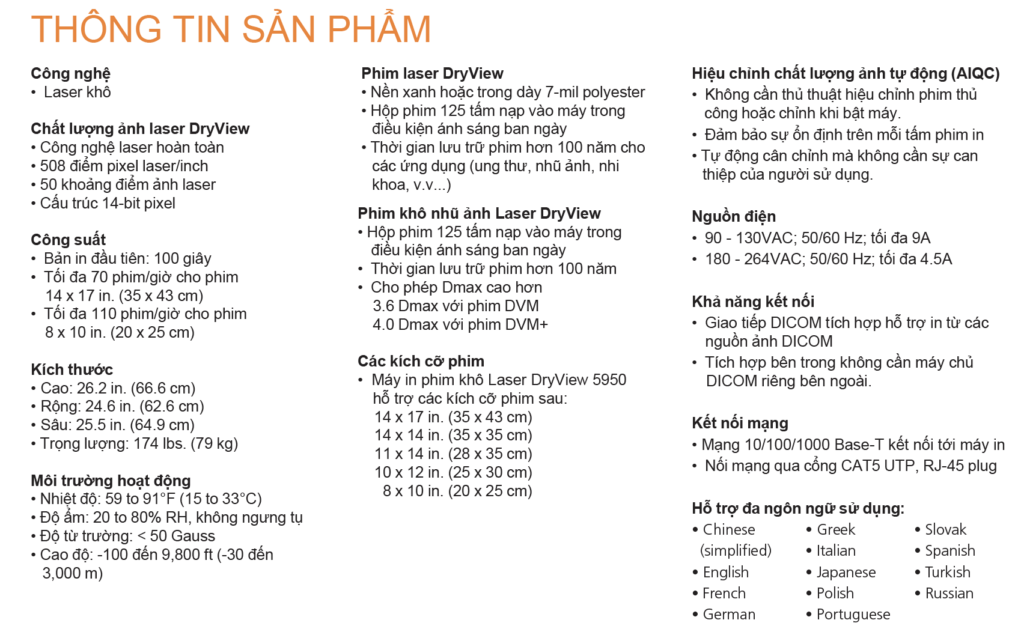 THÔNG TIN SẢN PHẨM

Công nghệ
• Laser khô

Chất lượng ảnh laser DryView
• Công nghệ laser hoàn toàn
• 508 điểm pixel laser/inch
• 50 khoảng điểm ảnh laser
• Cấu trúc 14-bit pixel

Công suất
• Bản in đầu tiên: 100 giây
• Tối đa 70 phim/giờ cho phim 14 x 17 in. (35 x 43 cm)
• Tối đa 110 phim/giờ cho phim 8 x 10 in. (20 x 25 cm)

Kích thước
• Cao: 26.2 in. (66.6 cm)
• Rộng: 24.6 in. (62.6 cm)
• Sâu: 25.5 in. (64.9 cm)
• Trọng lượng: 174 lbs. (79 kg)

Môi trường hoạt động
• Nhiệt độ: 59 to 91°F (15 to 33°C)
• Độ ẩm: 20 to 80% RH, không ngưng tụ
• Độ từ trường: < 50 Gauss
• Cao độ: -100 đến 9,800 ft (-30 đến 3,000 m)

Phim laser DryView
• Nền xanh hoặc trong dày 7-mil polyester
• Hộp phim 125 tấm nạp vào máy trong điều kiện ánh sáng ban ngày
• Thời gian lưu trữ phim hơn 100 năm cho các ứng dụng (ung thư, nhũ ảnh, nhi khoa, v.v...)

Phim khô nhũ ảnh Laser DryView
• Hộp phim 125 tấm nạp vào máy trong điều kiện ánh sáng ban ngày
• Thời gian lưu trữ phim hơn 100 năm
• Cho phép Dmax cao hơn
3.6 Dmax với phim DVM
4.0 Dmax với phim DVM+

Các kích cỡ phim
• Máy in phim khô Laser DryView 5950 hỗ trợ các kích cỡ phim sau:
14 x 17 in. (35 x 43 cm)
14 x 14 in. (35 x 35 cm)
11 x 14 in. (28 x 35 cm)
10 x 12 in. (25 x 30 cm)
8 x 10 in. (20 x 25 cm)

Hiệu chỉnh chất lượng ảnh tự động (AIQC)
• Không cần thủ thuật hiệu chỉnh phim thủ công hoặc chỉnh khi bật máy.
• Đảm bảo sự ổn định trên mỗi tấm phim in
• Tự động cân chỉnh mà không cần sự can thiệp của người sử dụng.

Nguồn điện
• 90 - 130VAC; 50/60 Hz; tối đa 9A
• 180 - 264VAC; 50/60 Hz; tối đa 4.5A

Khả năng kết nối
• Giao tiếp DICOM tích hợp hỗ trợ in từ các nguồn ảnh DICOM
• Tích hợp bên trong không cần máy chủ DICOM riêng bên ngoài.

Kết nối mạng
• Mạng 10/100/1000 Base-T kết nối tới máy in
• Nối mạng qua cổng CAT5 UTP, RJ-45 plug

Hỗ trợ đa ngôn ngữ sử dụng:
• Chinese (simplified)
• English
• French
• German
• Greek
• Italian
• Japanese
• Polish
• Portuguese
• Slovak
• Spanish
• Turkish
• Russian